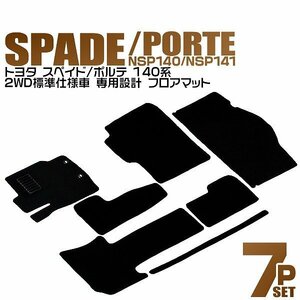 SPADE/PORTE
NSP140/NSP141
トヨタ スペイド/ポルテ 140系
2WD標準仕様車 専用設計 フロアマット

7P SET